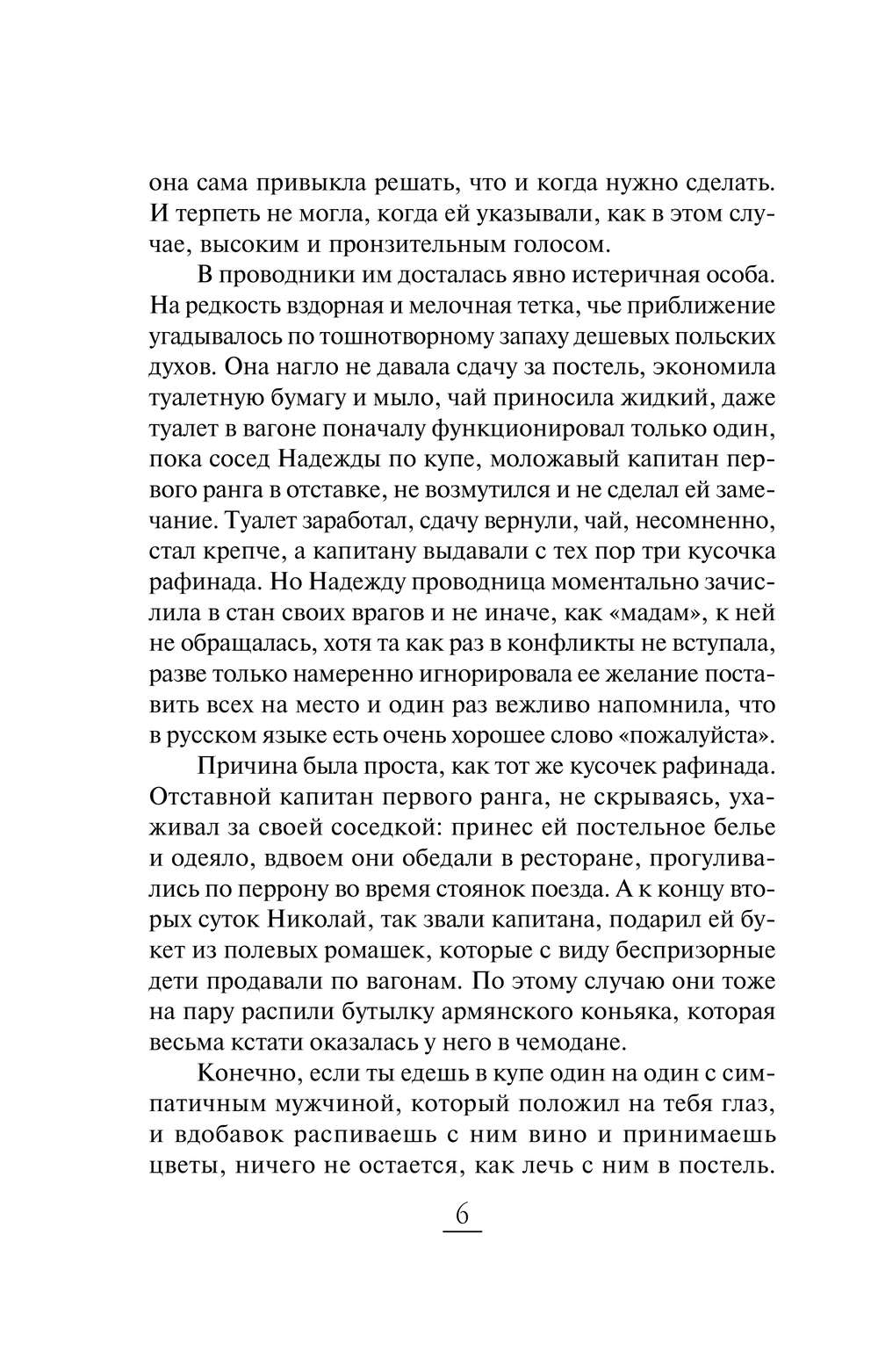 она сама привыкла решать, что и когда нужно сделать. И терпеть не могла, когда ей указывали, как в этом случае, высоким и пронзительным голосом.

В проводники им досталась явно истеричная особа. На редкость вздорная и мелочная тетка, чье приближение угадывалось по тошнотворному запаху дешевых польских духов. Она нагло не давала сдачу за постель, экономила туалетную бумагу и мыло, чай приносила жидкий, даже туалет в вагоне поначалу функционировал только один, пока сосед Надежды по купе, моложавый капитан первого ранга в отставке, не возмутился и не сделал ей замечание. Туалет заработал, сдачу вернули, чай, несомненно, стал крепче, а капитану выдавали с тех пор три кусочка рафинада. Но Надежду проводница моментально зачислила в стан своих врагов и не иначе, как «мадам», к ней не обращалась, хотя та как раз в конфликты не вступала, разве только намеренно игнорировала ее желание поставить всех на место и один раз вежливо напомнила, что в русском языке есть очень хорошее слово «пожалуйста».

Причина была проста, как тот же кусочек рафинада. Отставной капитан первого ранга, не скрываясь, ухаживал за своей соседкой: принес ей постельное белье и одеяло, вдвоем они обедали в ресторане, прогуливались по перрону во время стоянок поезда. А к концу вторых суток Николай, так звали капитана, подарил ей букет из полевых ромашек, которые с виду беспризорные дети продавали по вагонам. По этому случаю они тоже на пару распили бутылку армянского коньяка, которая весьма кстати оказалась у него в чемодане.

Конечно, если ты едешь в купе один на один с симпатичным мужчиной, который положил на тебя глаз, и вдобавок распиваешь с ним вино и принимаешь цветы, ничего не остается, как лечь с ним в постель.

6